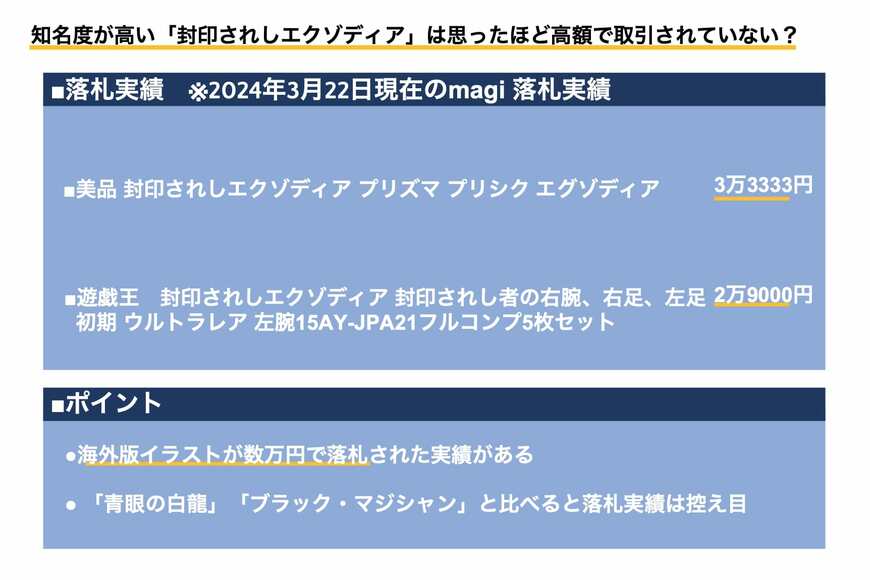 知名度が高い「封印されしエクゾディア」は思ったほど高額で取引されていない？

■落札実績　※2024年3月22日現在のmagi 落札実績

■美品 封印されしエクゾディア プリズマ プリシク エグゾディア　3万3333円

■遊戯王　封印されしエクゾディア 封印されし者の右腕、右足、左足 初期 ウルトラレア 左腕15AY-JPA21フルコンプ5枚セット　2万9000円

■ポイント

●海外版イラストが数万円で落札された実績がある

●「青眼の白龍」「ブラック・マジシャン」と比べると落札実績は控え目